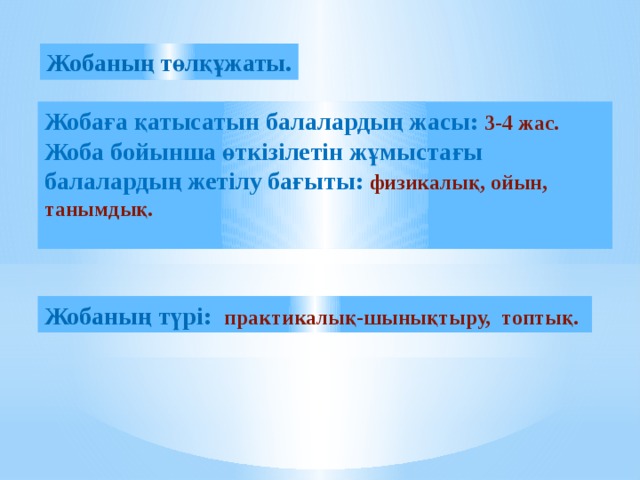 Жобаның төлқұжаты.

Жобаға қатысатын балалардың жасы: 3-4 жас.
Жоба бойынша өткізілетін жұмыстағы балалардың жетілу бағыты: физикалық, ойын, танымдық.

Жобаның түрі: практикалық-шынықтыру, топтық.